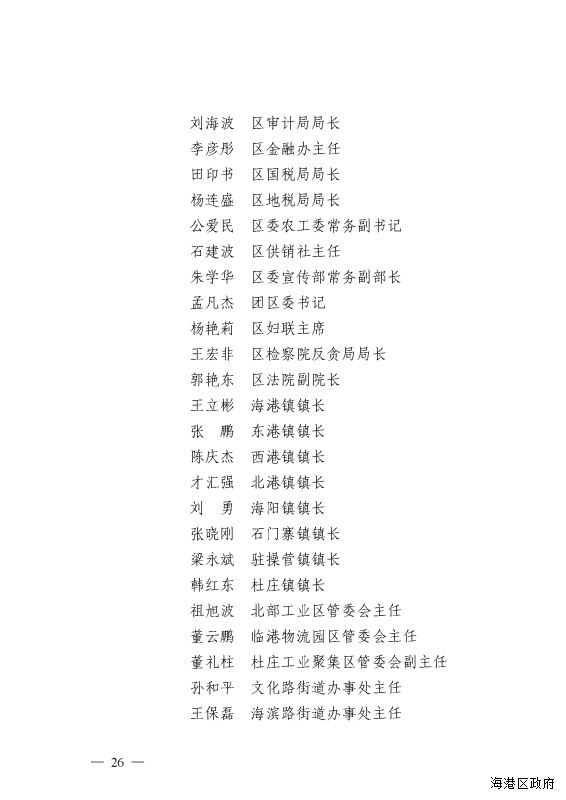 刘海波　区审计局局长
李彦彤　区金融办主任
田印书　区国税局局长
杨连盛　区地税局局长
公爱民　区委农工委常务副书记
石建波　区供销社主任
朱学华　区委宣传部常务副部长
孟凡杰　团区委书记
杨艳莉　区妇联主席
王宏非　区检察院反贪局局长
郭艳东　区法院副院长
王立彬　海港镇镇长
张　鹏　东港镇镇长
陈庆杰　西港镇镇长
才汇强　北港镇镇长
刘　勇　海阳镇镇长
张晓刚　石门寨镇镇长
梁永斌　驻操营镇镇长
韩红东　杜庄镇镇长
祖旭波　北部工业区管委会主任
董云鹏　临港物流园区管委会主任
董礼柱　杜庄工业聚集区管委会副主任
孙和平　文化路街道办事处主任
王保磊　海滨路街道办事处主任

— 26 —

海港区政府